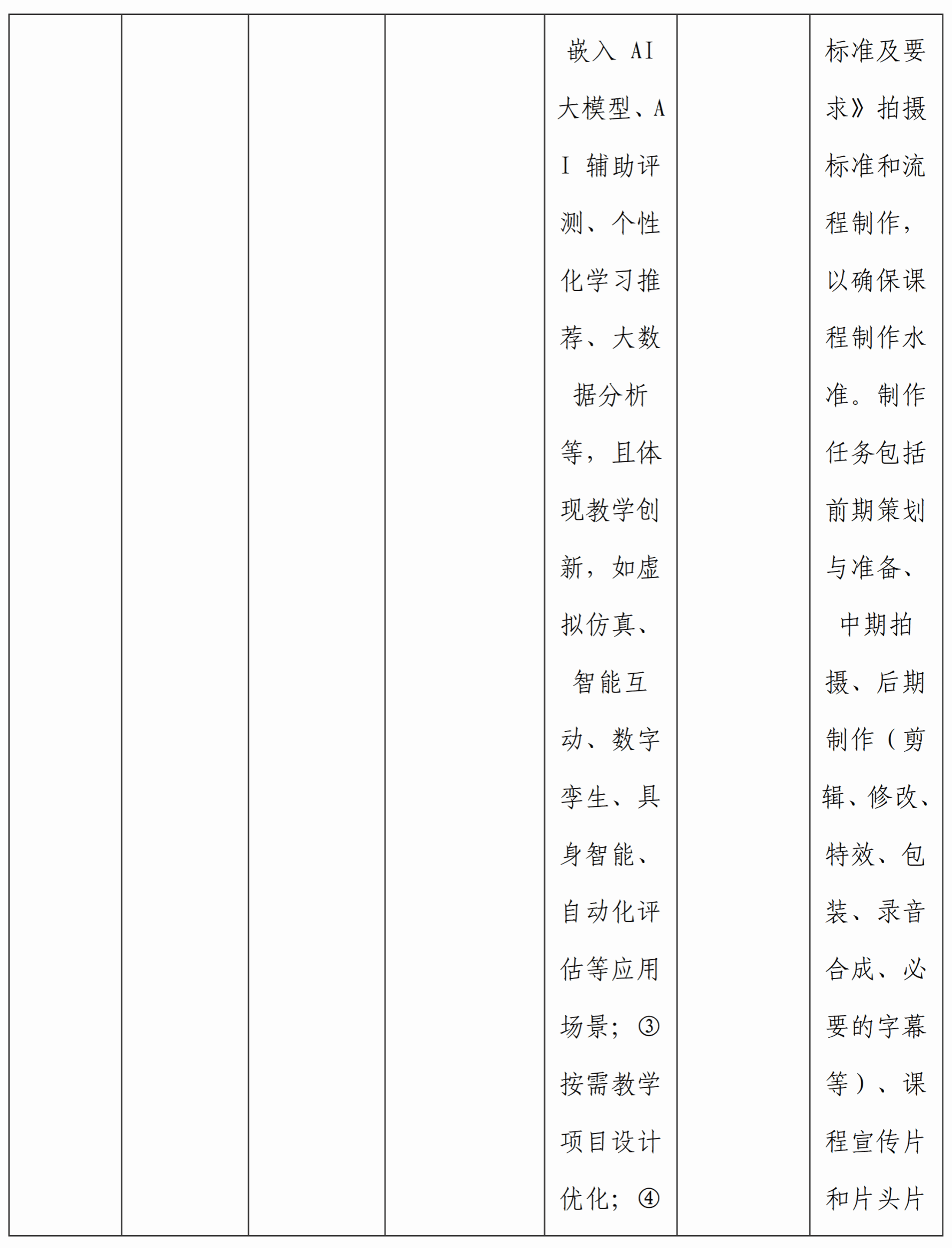 |  |  |  |  | 嵌入AI大模型、AI辅助评测、个性化学习推荐、大数据分析等，且体现教学创新，如虚拟仿真、智能互动、数字孪生、具身智能、自动化评估等应用场景；③按需教学项目设计优化；④ |  | 标准及要求》拍摄标准和流程制作，以确保课程制作水准。制作任务包括前期策划与准备、中期拍摄、后期制作（剪辑、修改、特效、包装、录音合成、必要的字幕等）、课程宣传片和片头片 |
|---|---|---|---|---|---|---|